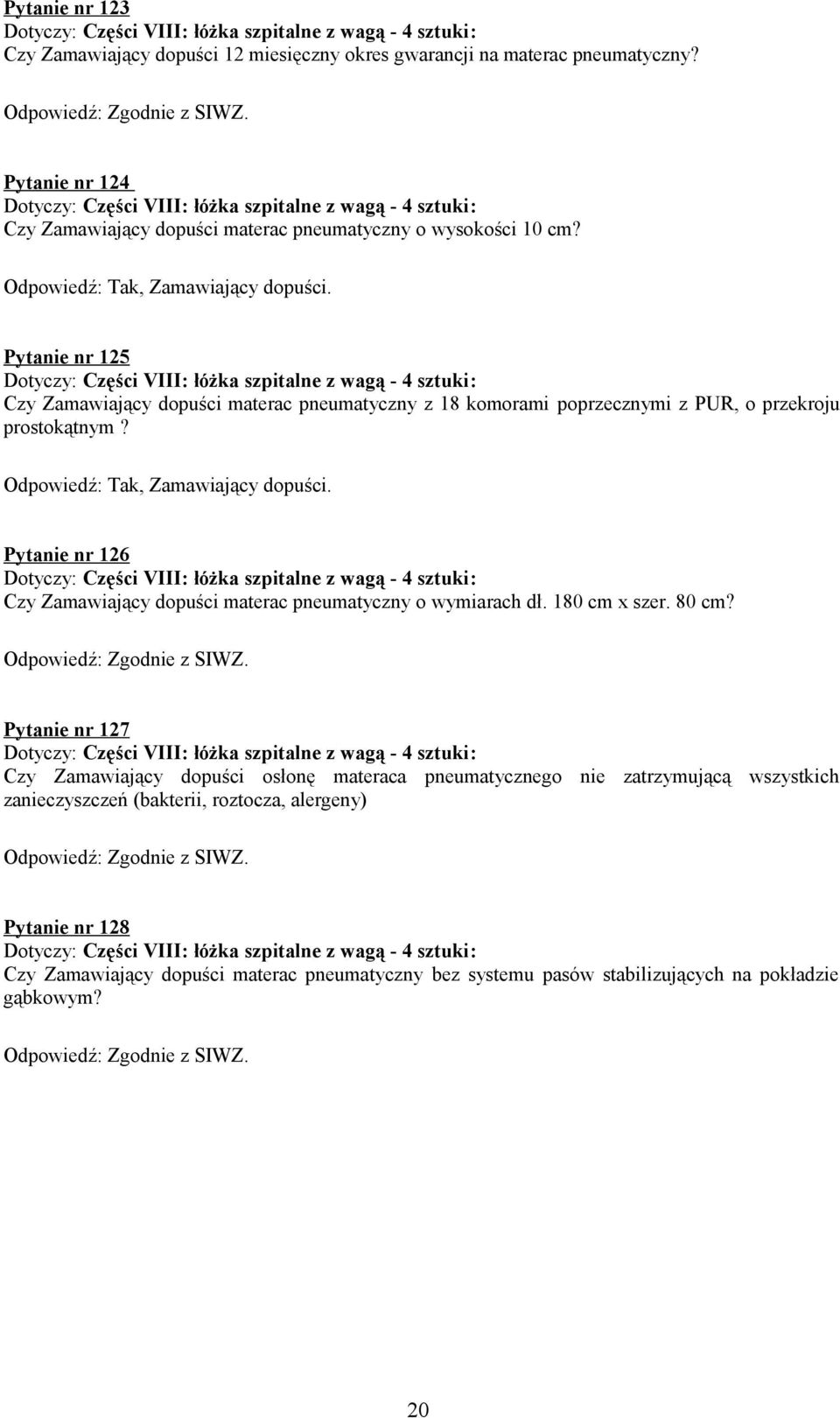 Pytanie nr 123
Dotyczy: Części VIII: łóżka szpitalne z wagą - 4 sztuki:
Czy Zamawiający dopuści 12 miesięczny okres gwarancji na materac pneumatyczny?

Odpowiedź: Zgodnie z SIWZ.

Pytanie nr 124
Dotyczy: Części VIII: łóżka szpitalne z wagą - 4 sztuki:
Czy Zamawiający dopuści materac pneumatyczny o wysokości 10 cm?

Odpowiedź: Tak, Zamawiający dopuści.

Pytanie nr 125
Dotyczy: Części VIII: łóżka szpitalne z wagą - 4 sztuki:
Czy Zamawiający dopuści materac pneumatyczny z 18 komorami poprzecznymi z PUR, o przekroju prostokątnym ?

Odpowiedź: Tak, Zamawiający dopuści.

Pytanie nr 126
Dotyczy: Części VIII: łóżka szpitalne z wagą - 4 sztuki:
Czy Zamawiający dopuści materac pneumatyczny o wymiarach dł. 180 cm x szer. 80 cm?

Odpowiedź: Zgodnie z SIWZ.

Pytanie nr 127
Dotyczy: Części VIII: łóżka szpitalne z wagą - 4 sztuki:
Czy Zamawiający dopuści osłonę materaca pneumatycznego nie zatrzymującą wszystkich zanieczyszczeń (bakterii, roztocza, alergeny)

Odpowiedź: Zgodnie z SIWZ.

Pytanie nr 128
Dotyczy: Części VIII: łóżka szpitalne z wagą - 4 sztuki:
Czy Zamawiający dopuści materac pneumatyczny bez systemu pasów stabilizujących na pokładzie gąbkowym?

Odpowiedź: Zgodnie z SIWZ.

20